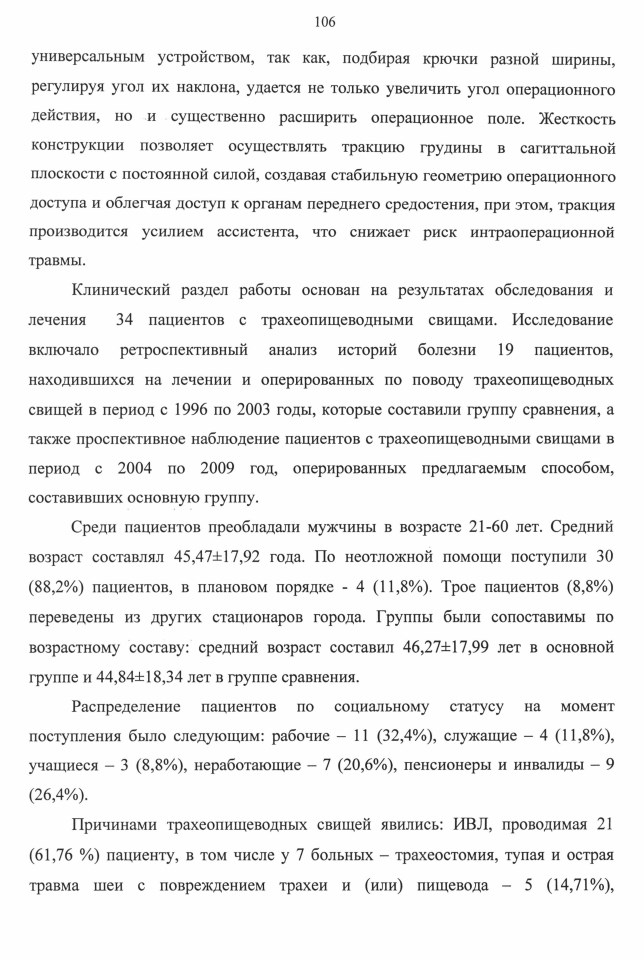 106

универсальным устройством, так как, подбирая крючки разной ширины, регулируя угол их наклона, удается не только увеличить угол операционного действия, но и существенно расширить операционное поле. Жесткость конструкции позволяет осуществлять тракцию грудины в сагиттальной плоскости с постоянной силой, создавая стабильную геометрию операционного доступа и облегчая доступ к органам переднего средостения, при этом, тракция производится усилием ассистента, что снижает риск интраоперационной травмы.

Клинический раздел работы основан на результатах обследования и лечения 34 пациентов с трахеопищеводными свищами. Исследование включало ретроспективный анализ историй болезни 19 пациентов, находившихся на лечении и оперированных по поводу трахеопищеводных свищей в период с 1996 по 2003 годы, которые составили группу сравнения, а также проспективное наблюдение пациентов с трахеопищеводными свищами в период с 2004 по 2009 год, оперированных предлагаемым способом, составивших основную группу.

Среди пациентов преобладали мужчины в возрасте 21-60 лет. Средний возраст составлял 45,47±17,92 года. По неотложной помощи поступили 30 (88,2%) пациентов, в плановом порядке - 4 (11,8%). Трое пациентов (8,8%) переведены из других стационаров города. Группы были сопоставимы по возрастному составу: средний возраст составил 46,27±17,99 лет в основной группе и 44,84±18,34 лет в группе сравнения.

Распределение пациентов по социальному статусу на момент поступления было следующим: рабочие – 11 (32,4%), служащие – 4 (11,8%), учащиеся – 3 (8,8%), неработающие – 7 (20,6%), пенсионеры и инвалиды – 9 (26,4%).

Причинами трахеопищеводных свищей явились: ИВЛ, проводимая 21 (61,76 %) пациенту, в том числе у 7 больных – трахеостомия, тупая и острая травма шеи с повреждением трахеи и (или) пищевода – 5 (14,71%),